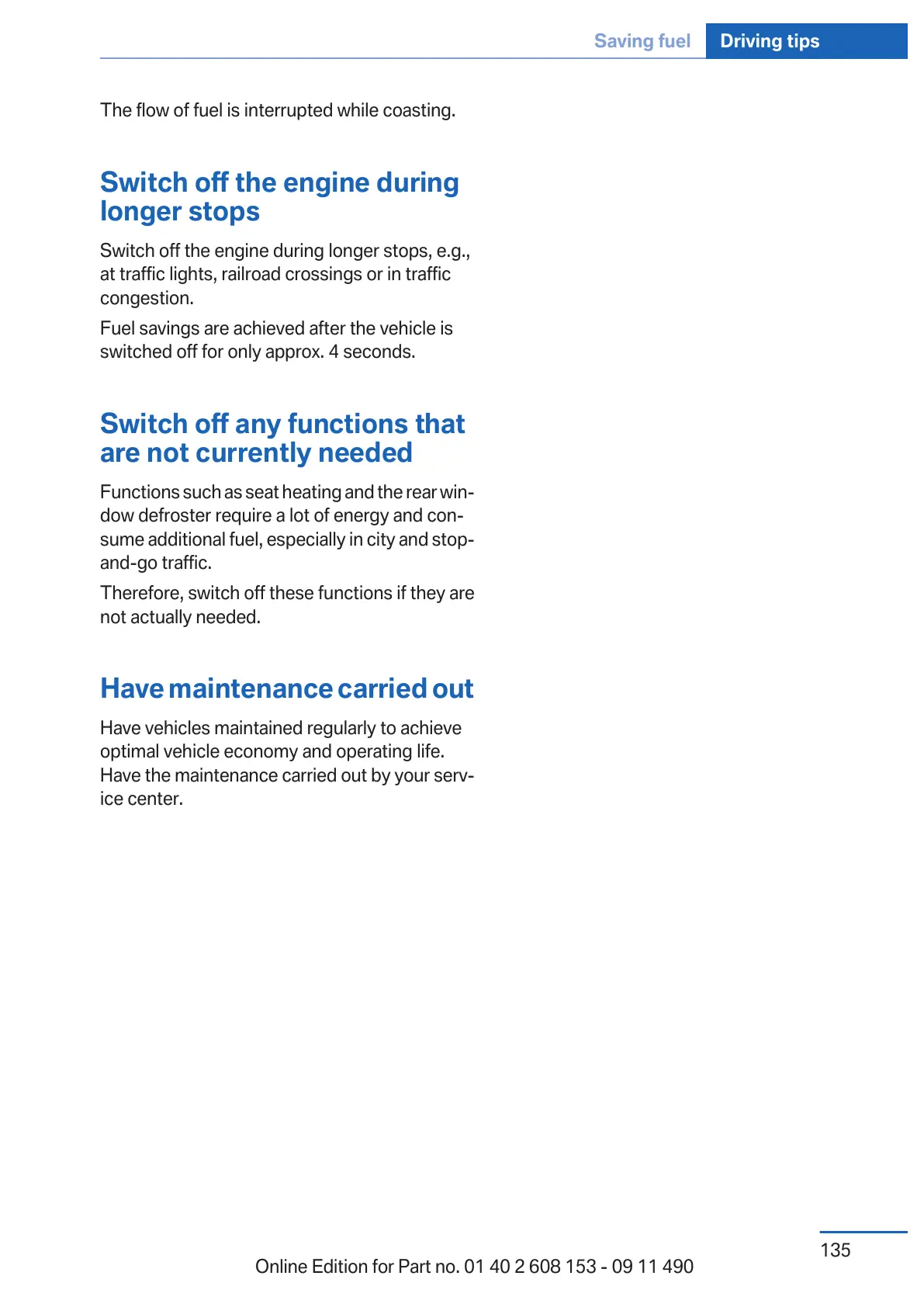 Saving fuel Driving tips

The flow of fuel is interrupted while coasting.

Switch off the engine during longer stops

Switch off the engine during longer stops, e.g., at traffic lights, railroad crossings or in traffic congestion.

Fuel savings are achieved after the vehicle is switched off for only approx. 4 seconds.

Switch off any functions that are not currently needed

Functions such as seat heating and the rear window defroster require a lot of energy and consume additional fuel, especially in city and stop-and-go traffic.

Therefore, switch off these functions if they are not actually needed.

Have maintenance carried out

Have vehicles maintained regularly to achieve optimal vehicle economy and operating life. Have the maintenance carried out by your service center.

135

Online Edition for Part no. 01 40 2 608 153 - 09 11 490